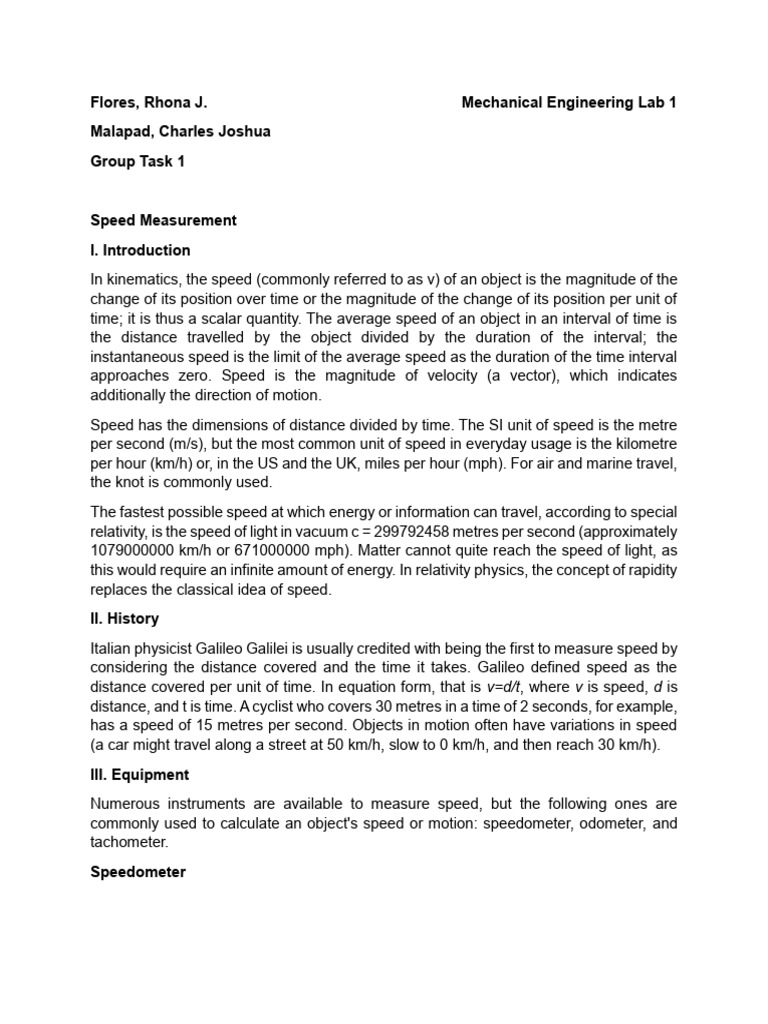 Flores, Rhona J.
Mechanical Engineering Lab 1

Malapad, Charles Joshua

Group Task 1

Speed Measurement

I. Introduction

In kinematics, the speed (commonly referred to as v) of an object is the magnitude of the change of its position over time or the magnitude of the change of its position per unit of time; it is thus a scalar quantity. The average speed of an object in an interval of time is the distance travelled by the object divided by the duration of the interval; the instantaneous speed is the limit of the average speed as the duration of the time interval approaches zero. Speed is the magnitude of velocity (a vector), which indicates additionally the direction of motion.

Speed has the dimensions of distance divided by time. The SI unit of speed is the metre per second (m/s), but the most common unit of speed in everyday usage is the kilometre per hour (km/h) or, in the US and the UK, miles per hour (mph). For air and marine travel, the knot is commonly used.

The fastest possible speed at which energy or information can travel, according to special relativity, is the speed of light in vacuum c = 299792458 metres per second (approximately 1079000000 km/h or 671000000 mph). Matter cannot quite reach the speed of light, as this would require an infinite amount of energy. In relativity physics, the concept of rapidity replaces the classical idea of speed.

II. History

Italian physicist Galileo Galilei is usually credited with being the first to measure speed by considering the distance covered and the time it takes. Galileo defined speed as the distance covered per unit of time. In equation form, that is $v=d/t$, where v is speed, d is distance, and t is time. A cyclist who covers 30 metres in a time of 2 seconds, for example, has a speed of 15 metres per second. Objects in motion often have variations in speed (a car might travel along a street at 50 km/h, slow to 0 km/h, and then reach 30 km/h).

III. Equipment

Numerous instruments are available to measure speed, but the following ones are commonly used to calculate an object's speed or motion: speedometer, odometer, and tachometer.

Speedometer